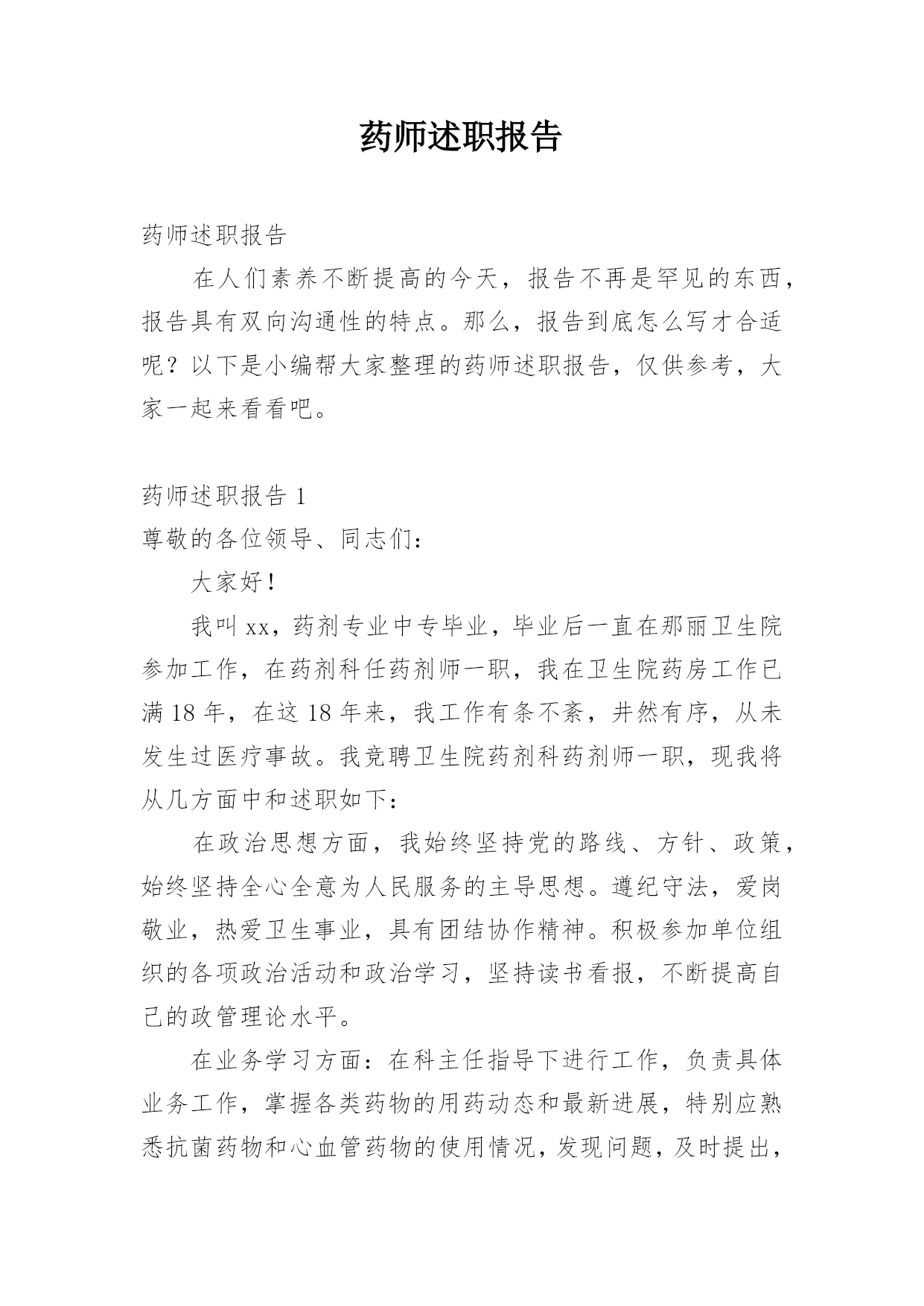 药师述职报告

药师述职报告

在人们素养不断提高的今天，报告不再是罕见的东西，报告具有双向沟通性的特点。那么，报告到底怎么写才合适呢？以下是小编帮大家整理的药师述职报告，仅供参考，大家一起来看看吧。

药师述职报告 1

尊敬的各位领导、同志们：

大家好！

我叫 xx，药剂专业中专毕业，毕业后一直在那丽卫生院参加工作，在药剂科任药剂师一职，我在卫生院药房工作已满 18 年，在这 18 年来，我工作有条不紊，井然有序，从未发生过医疗事故。我竞聘卫生院药剂科药剂师一职，现我将从几方面中和述职如下：

在政治思想方面，我始终坚持党的路线、方针、政策，始终坚持全心全意为人民服务的主导思想。遵纪守法，爱岗敬业，热爱卫生事业，具有团结协作精神。积极参加单位组织的各项政治活动和政治学习，坚持读书看报，不断提高自己的政管理论水平。

在业务学习方面：在科主任指导下进行工作，负责具体业务工作，掌握各类药物的用药动态和最新进展，特别应熟悉抗菌药物和心血管药物的使用情况，发现问题，及时提出，